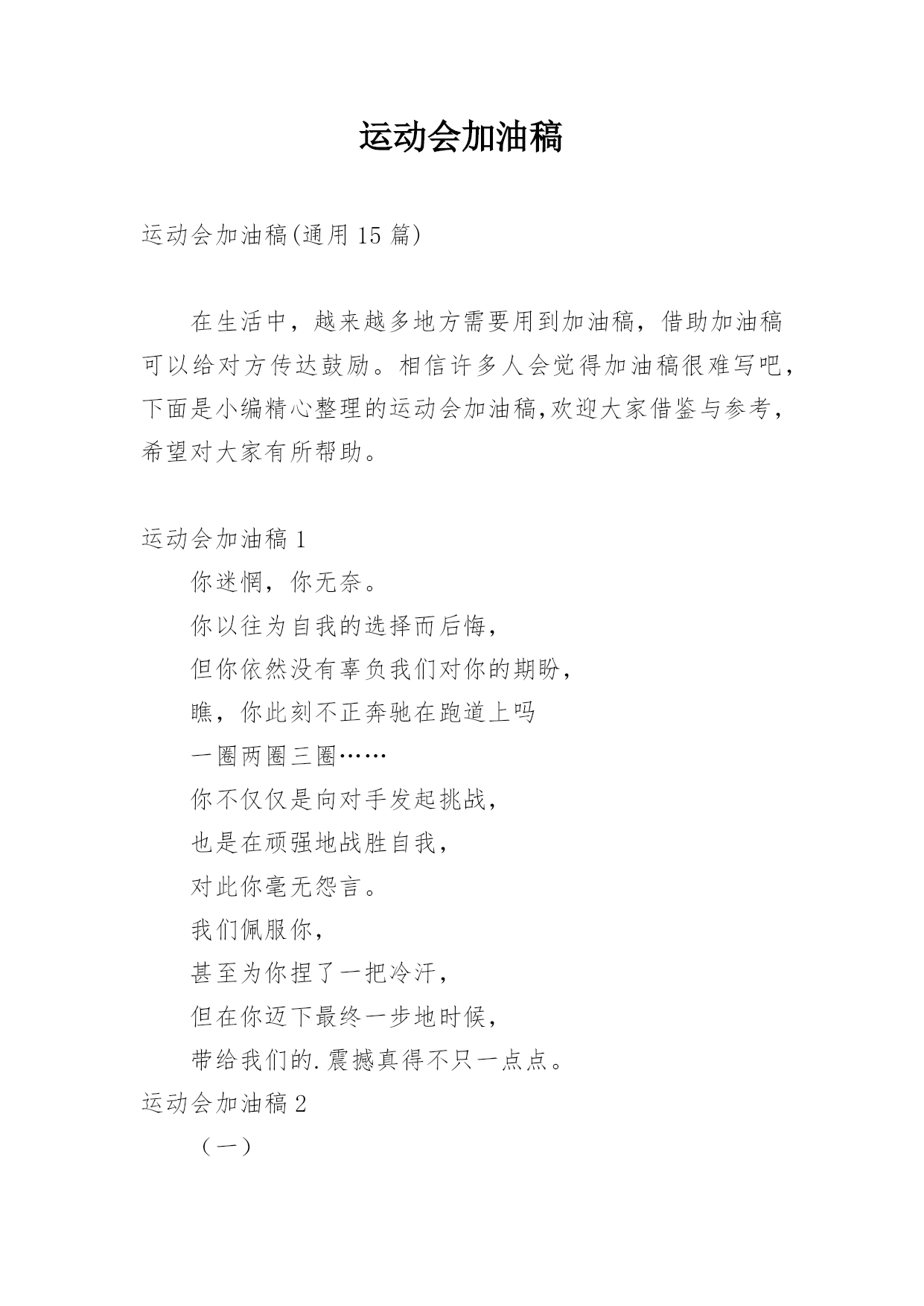 运动会加油稿

运动会加油稿(通用 15 篇)

在生活中，越来越多地方需要用到加油稿，借助加油稿可以给对方传达鼓励。相信许多人会觉得加油稿很难写吧，下面是小编精心整理的运动会加油稿,欢迎大家借鉴与参考，希望对大家有所帮助。

运动会加油稿 1

你迷惘，你无奈。

你以往为自我的选择而后悔，

但你依然没有辜负我们对你的期盼，

瞧，你此刻不正奔驰在跑道上吗

一圈两圈三圈……

你不仅仅是向对手发起挑战，

也是在顽强地战胜自我，

对此你毫无怨言。

我们佩服你，

甚至为你捏了一把冷汗，

但在你迈下最终一步地时候，

带给我们的.震撼真得不只一点点。

运动会加油稿 2

（一）